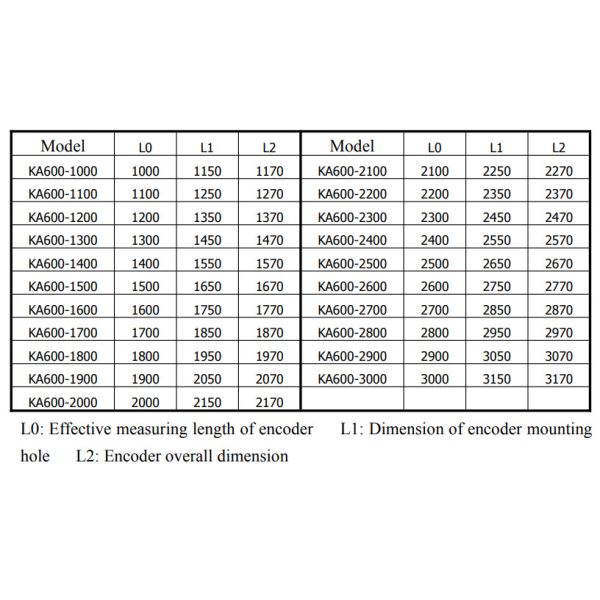 | Model | L0 | L1 | L2 | Model | L0 | L1 | L2 |
|---|---|---|---|---|---|---|---|
| KA600-1000 | 1000 | 1150 | 1170 | KA600-2100 | 2100 | 2250 | 2270 |
| KA600-1100 | 1100 | 1250 | 1270 | KA600-2200 | 2200 | 2350 | 2370 |
| KA600-1200 | 1200 | 1350 | 1370 | KA600-2300 | 2300 | 2450 | 2470 |
| KA600-1300 | 1300 | 1450 | 1470 | KA600-2400 | 2400 | 2550 | 2570 |
| KA600-1400 | 1400 | 1550 | 1570 | KA600-2500 | 2500 | 2650 | 2670 |
| KA600-1500 | 1500 | 1650 | 1670 | KA600-2600 | 2600 | 2750 | 2770 |
| KA600-1600 | 1600 | 1750 | 1770 | KA600-2700 | 2700 | 2850 | 2870 |
| KA600-1700 | 1700 | 1850 | 1870 | KA600-2800 | 2800 | 2950 | 2970 |
| KA600-1800 | 1800 | 1950 | 1970 | KA600-2900 | 2900 | 3050 | 3070 |
| KA600-1900 | 1900 | 2050 | 2070 | KA600-3000 | 3000 | 3150 | 3170 |
| KA600-2000 | 2000 | 2150 | 2170 | | | | |

L0: Effective measuring length of encoder L1: Dimension of encoder mounting hole L2: Encoder overall dimension